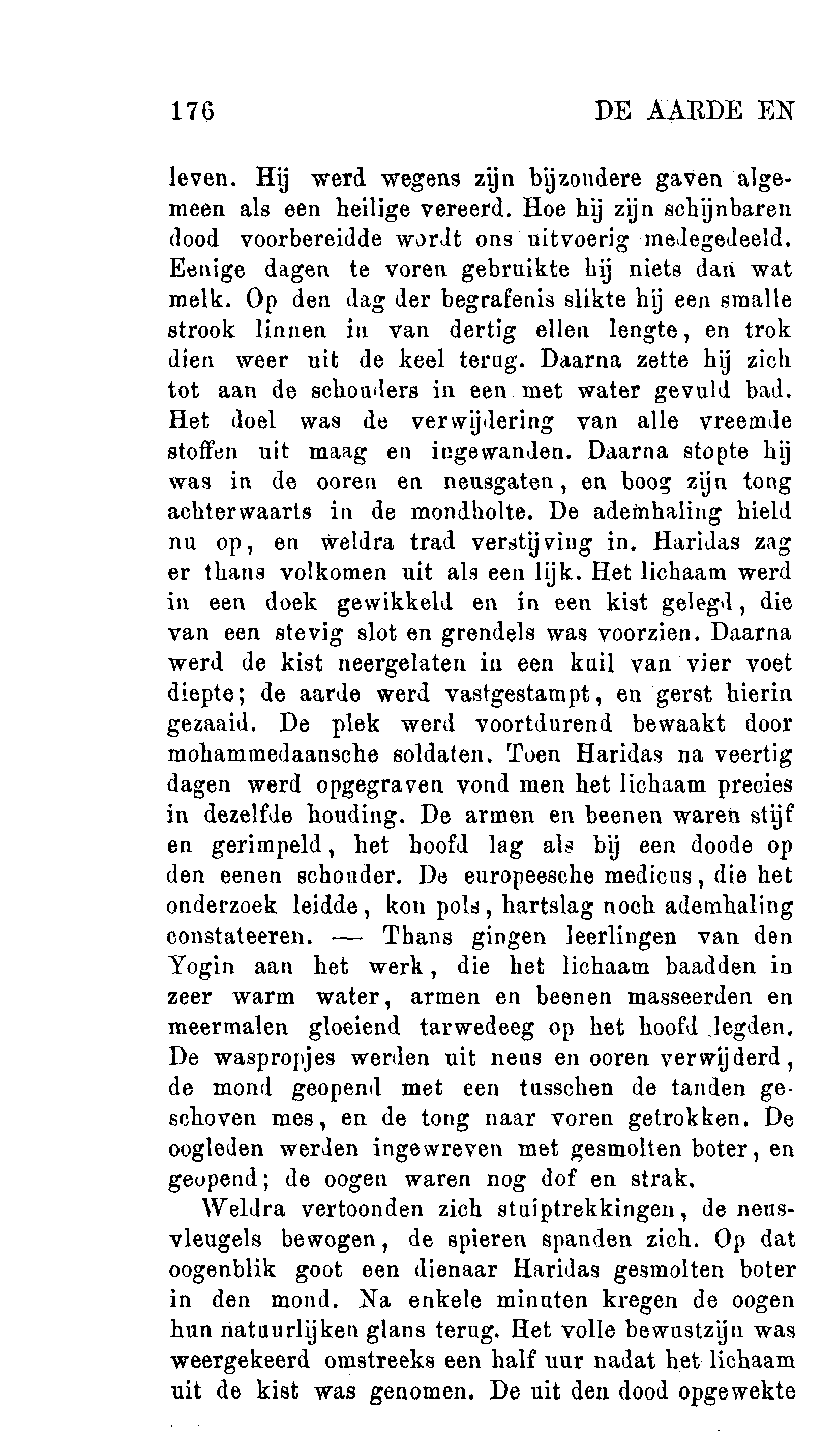 176 DE AARDE EN

leven. Hij werd wegens zijn bijzondere gaven algemeen als een heilige vereerd. Hoe hij zijn schijnbaren dood voorbereidde wordt ons uitvoerig medegedeeld. Eenige dagen te voren gebruikte hij niets dan wat melk. Op den dag der begrafenis slikte hij een smalle strook linnen in van dertig ellen lengte, en trok dien weer uit de keel terug. Daarna zette hij zich tot aan de schouders in een met water gevuld bad. Het doel was de verwijdering van alle vreemde stoffen uit maag en ingewanden. Daarna stopte hij was in de ooren en neusgaten, en boog zijn tong achterwaarts in de mondholte. De ademhaling hield nu op, en weldra trad verstijving in. Haridas zag er thans volkomen uit als een lijk. Het lichaam werd in een doek gewikkeld en in een kist gelegd, die van een stevig slot en grendels was voorzien. Daarna werd de kist neergelaten in een kuil van vier voet diepte; de aarde werd vastgestampt, en gerst hierin gezaaid. De plek werd voortdurend bewaakt door mohammedaansche soldaten. Toen Haridas na veertig dagen werd opgegraven vond men het lichaam precies in dezelfde houding. De armen en beenen waren stijf en gerimpeld, het hoofd lag als bij een doode op den eenen schouder. De europeesche medicus, die het onderzoek leidde, kon pols, hartslag noch ademhaling constateeren. — Thans gingen leerlingen van den Yogin aan het werk, die het lichaam baadden in zeer warm water, armen en beenen masseerden en meermalen gloeiend tarwedeeg op het hoofd legden. De waspropjes werden uit neus en ooren verwijderd, de mond geopend met een tusschen de tanden geschoven mes, en de tong naar voren getrokken. De oogleden werden ingewreven met gesmolten boter, en geopend; de oogen waren nog dof en strak.

Weldra vertoonden zich stuiptrekkingen, de neusvleugels bewogen, de spieren spanden zich. Op dat oogenblik goot een dienaar Haridas gesmolten boter in den mond. Na enkele minuten kregen de oogen hun natuurlijken glans terug. Het volle bewustzijn was weergekeerd omstreeks een half uur nadat het lichaam uit de kist was genomen. De uit den dood opgewekte